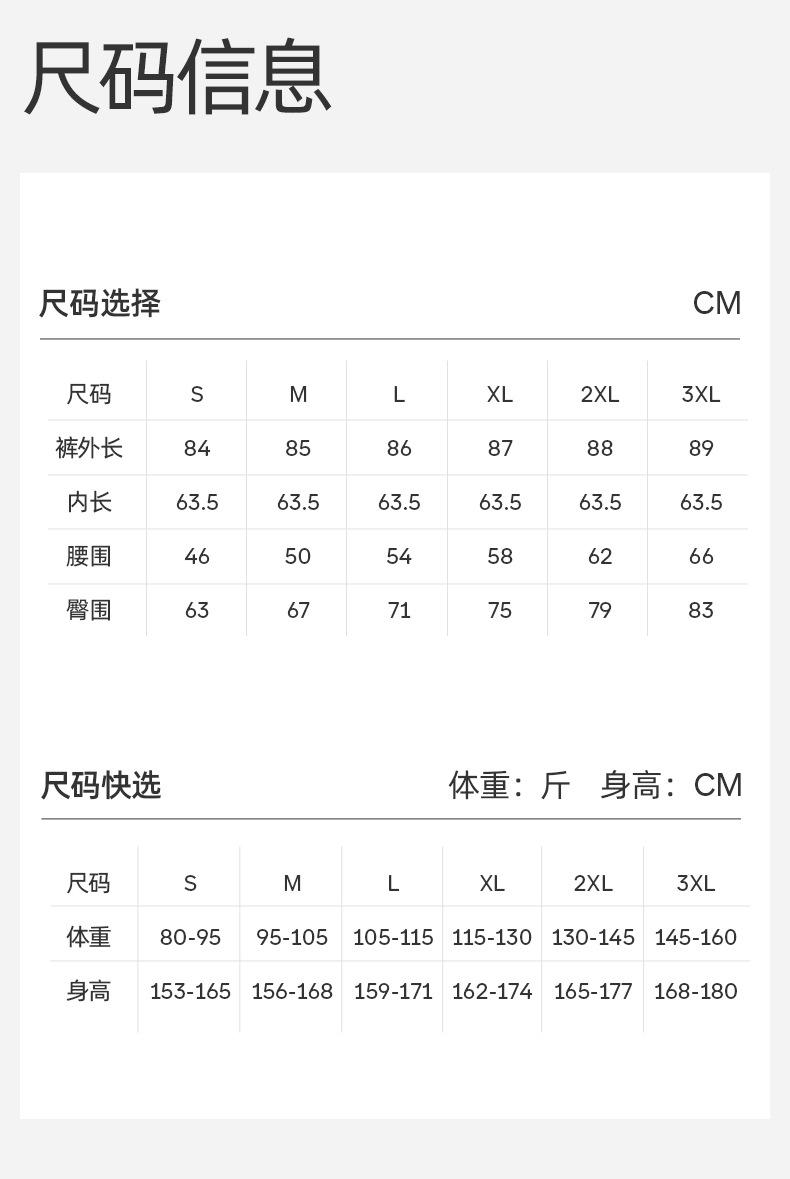 尺码信息

尺码选择 CM

| 尺码 | S | M | L | XL | 2XL | 3XL |
|---|---|---|---|---|---|---|
| 裤外长 | 84 | 85 | 86 | 87 | 88 | 89 |
| 内长 | 63.5 | 63.5 | 63.5 | 63.5 | 63.5 | 63.5 |
| 腰围 | 46 | 50 | 54 | 58 | 62 | 66 |
| 臀围 | 63 | 67 | 71 | 75 | 79 | 83 |

尺码快选 体重：斤 身高：CM

| 尺码 | S | M | L | XL | 2XL | 3XL |
|---|---|---|---|---|---|---|
| 体重 | 80-95 | 95-105 | 105-115 | 115-130 | 130-145 | 145-160 |
| 身高 | 153-165 | 156-168 | 159-171 | 162-174 | 165-177 | 168-180 |